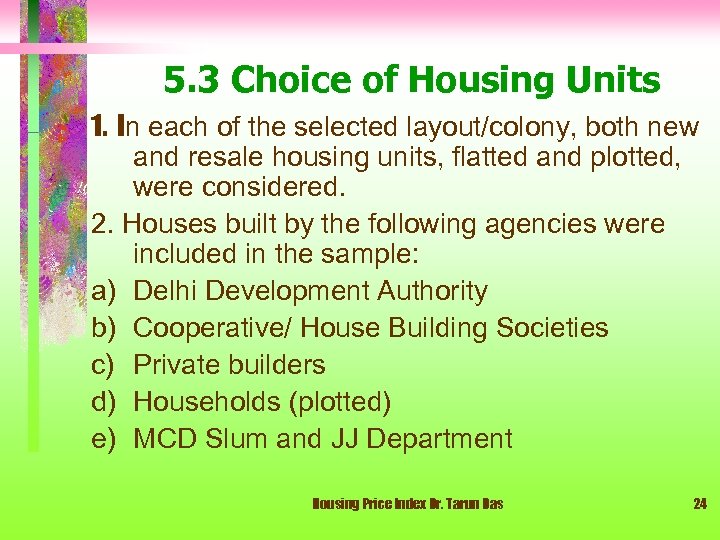 5.3 Choice of Housing Units

1. In each of the selected layout/colony, both new and resale housing units, flatted and plotted, were considered.

2. Houses built by the following agencies were included in the sample:

a) Delhi Development Authority
b) Cooperative/ House Building Societies
c) Private builders
d) Households (plotted)
e) MCD Slum and JJ Department

Housing Price Index Dr. Tarun Das

24